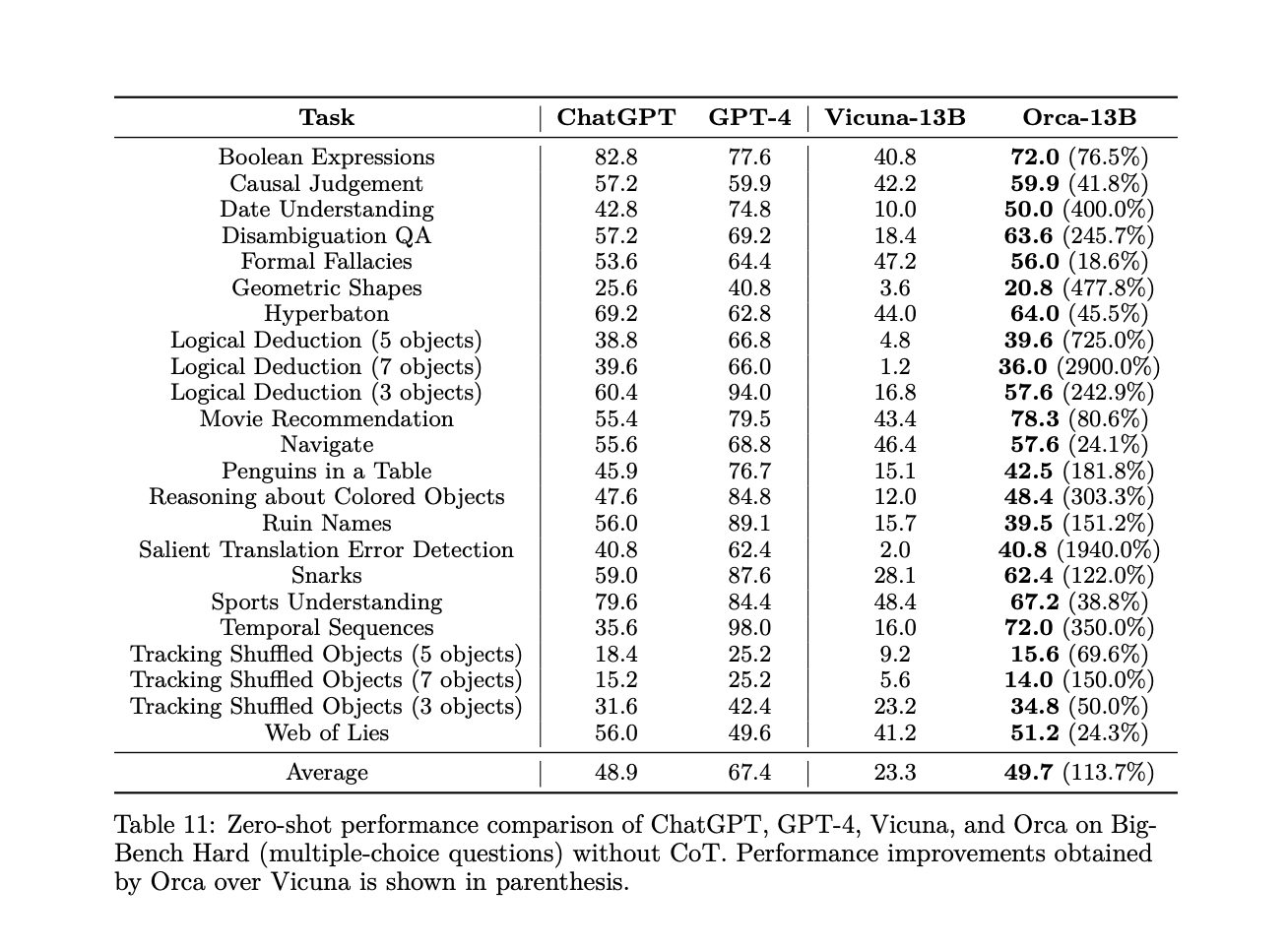 | Task | ChatGPT | GPT-4 | Vicuna-13B | Orca-13B |
|---|---|---|---|---|
| Boolean Expressions | 82.8 | 77.6 | 40.8 | **72.0** (76.5%) |
| Causal Judgement | 57.2 | 59.9 | 42.2 | **59.9** (41.8%) |
| Date Understanding | 42.8 | 74.8 | 10.0 | **50.0** (400.0%) |
| Disambiguation QA | 57.2 | 69.2 | 18.4 | **63.6** (245.7%) |
| Formal Fallacies | 53.6 | 64.4 | 47.2 | **56.0** (18.6%) |
| Geometric Shapes | 25.6 | 40.8 | 3.6 | **20.8** (477.8%) |
| Hyperbaton | 69.2 | 62.8 | 44.0 | **64.0** (45.5%) |
| Logical Deduction (5 objects) | 38.8 | 66.8 | 4.8 | **39.6** (725.0%) |
| Logical Deduction (7 objects) | 39.6 | 66.0 | 1.2 | **36.0** (2900.0%) |
| Logical Deduction (3 objects) | 60.4 | 94.0 | 16.8 | **57.6** (242.9%) |
| Movie Recommendation | 55.4 | 79.5 | 43.4 | **78.3** (80.6%) |
| Navigate | 55.6 | 68.8 | 46.4 | **57.6** (24.1%) |
| Penguins in a Table | 45.9 | 76.7 | 15.1 | **42.5** (181.8%) |
| Reasoning about Colored Objects | 47.6 | 84.8 | 12.0 | **48.4** (303.3%) |
| Ruin Names | 56.0 | 89.1 | 15.7 | **39.5** (151.2%) |
| Salient Translation Error Detection | 40.8 | 62.4 | 2.0 | **40.8** (1940.0%) |
| Snarks | 59.0 | 87.6 | 28.1 | **62.4** (122.0%) |
| Sports Understanding | 79.6 | 84.4 | 48.4 | **67.2** (38.8%) |
| Temporal Sequences | 35.6 | 98.0 | 16.0 | **72.0** (350.0%) |
| Tracking Shuffled Objects (5 objects) | 18.4 | 25.2 | 9.2 | **15.6** (69.6%) |
| Tracking Shuffled Objects (7 objects) | 15.2 | 25.2 | 5.6 | **14.0** (150.0%) |
| Tracking Shuffled Objects (3 objects) | 31.6 | 42.4 | 23.2 | **34.8** (50.0%) |
| Web of Lies | 56.0 | 49.6 | 41.2 | **51.2** (24.3%) |
| Average | 48.9 | 67.4 | 23.3 | **49.7** (113.7%) |

Table 11: Zero-shot performance comparison of ChatGPT, GPT-4, Vicuna, and Orca on Big-Bench Hard (multiple-choice questions) without CoT. Performance improvements obtained by Orca over Vicuna is shown in parenthesis.